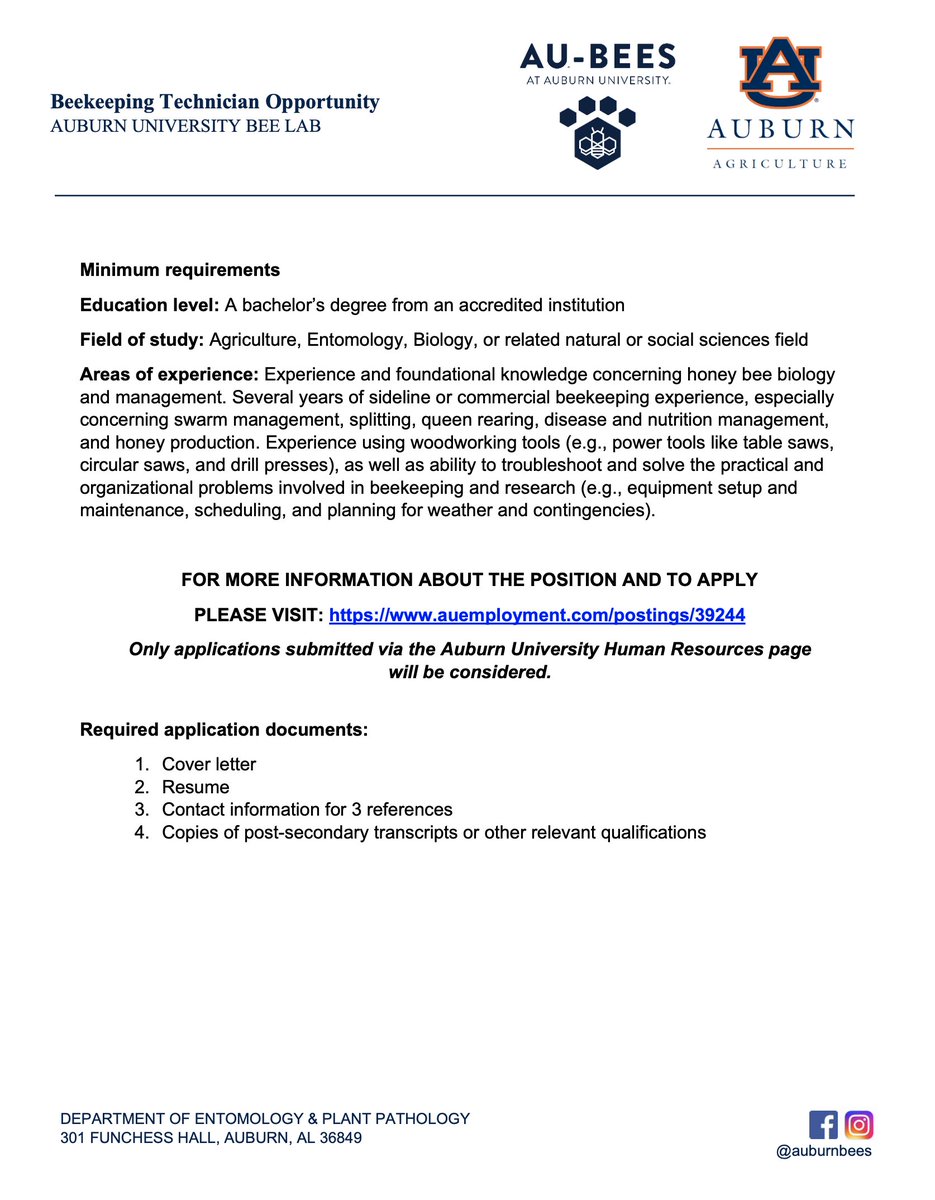 Beekeeping Technician Opportunity
AUBURN UNIVERSITY BEE LAB

AU-BEES
AT AUBURN UNIVERSITY.

AU
AUBURN
AGRICULTURE

Minimum requirements

Education level: A bachelor's degree from an accredited institution

Field of study: Agriculture, Entomology, Biology, or related natural or social sciences field

Areas of experience: Experience and foundational knowledge concerning honey bee biology and management. Several years of sideline or commercial beekeeping experience, especially concerning swarm management, splitting, queen rearing, disease and nutrition management, and honey production. Experience using woodworking tools (e.g., power tools like table saws, circular saws, and drill presses), as well as ability to troubleshoot and solve the practical and organizational problems involved in beekeeping and research (e.g., equipment setup and maintenance, scheduling, and planning for weather and contingencies).

FOR MORE INFORMATION ABOUT THE POSITION AND TO APPLY

PLEASE VISIT: https://www.auemployment.com/postings/39244

Only applications submitted via the Auburn University Human Resources page will be considered.

Required application documents:

1. Cover letter
2. Resume
3. Contact information for 3 references
4. Copies of post-secondary transcripts or other relevant qualifications

DEPARTMENT OF ENTOMOLOGY & PLANT PATHOLOGY
301 FUNCHESS HALL, AUBURN, AL 36849

@auburnbees